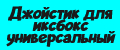 Джойстик для иксбокс универсальный